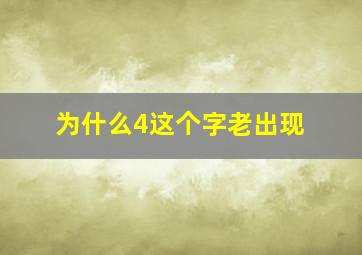 为什么4这个字老出现